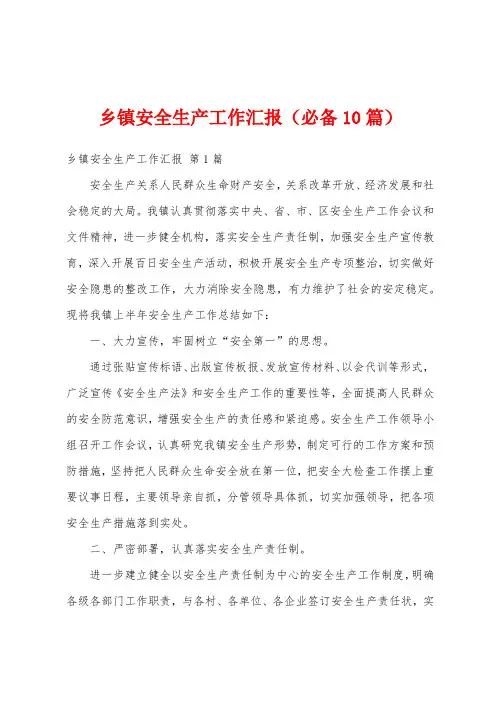 乡镇安全生产工作汇报（必备10篇）

乡镇安全生产工作汇报 第1篇

安全生产关系人民群众生命财产安全，关系改革开放、经济发展和社会稳定的大局。我镇认真贯彻落实中央、省、市、区安全生产工作会议和文件精神，进一步健全机构，落实安全生产责任制，加强安全生产宣传教育，深入开展百日安全生产活动，积极开展安全生产专项整治，切实做好安全隐患的整改工作，大力消除安全隐患，有力维护了社会的安定稳定。现将我镇上半年安全生产工作总结如下：

一、大力宣传，牢固树立“安全第一”的思想。

通过张贴宣传标语、出版宣传板报、发放宣传材料、以会代训等形式，广泛宣传《安全生产法》和安全生产工作的重要性等，全面提高人民群众的安全防范意识，增强安全生产的责任感和紧迫感。安全生产工作领导小组召开工作会议，认真研究我镇安全生产形势，制定可行的工作方案和预防措施，坚持把人民群众生命安全放在第一位，把安全大检查工作摆上重要议事日程，主要领导亲自抓，分管领导具体抓，切实加强领导，把各项安全生产措施落到实处。

二、严密部署，认真落实安全生产责任制。

进一步建立健全以安全生产责任制为中心的安全生产工作制度，明确各级各部门工作职责，与各村、各单位、各企业签订安全生产责任状，实